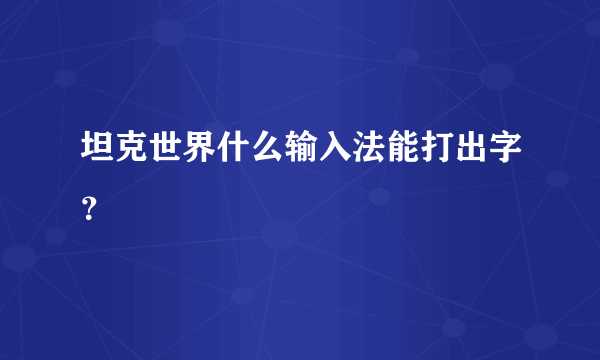 坦克世界什么输入法能打出字？